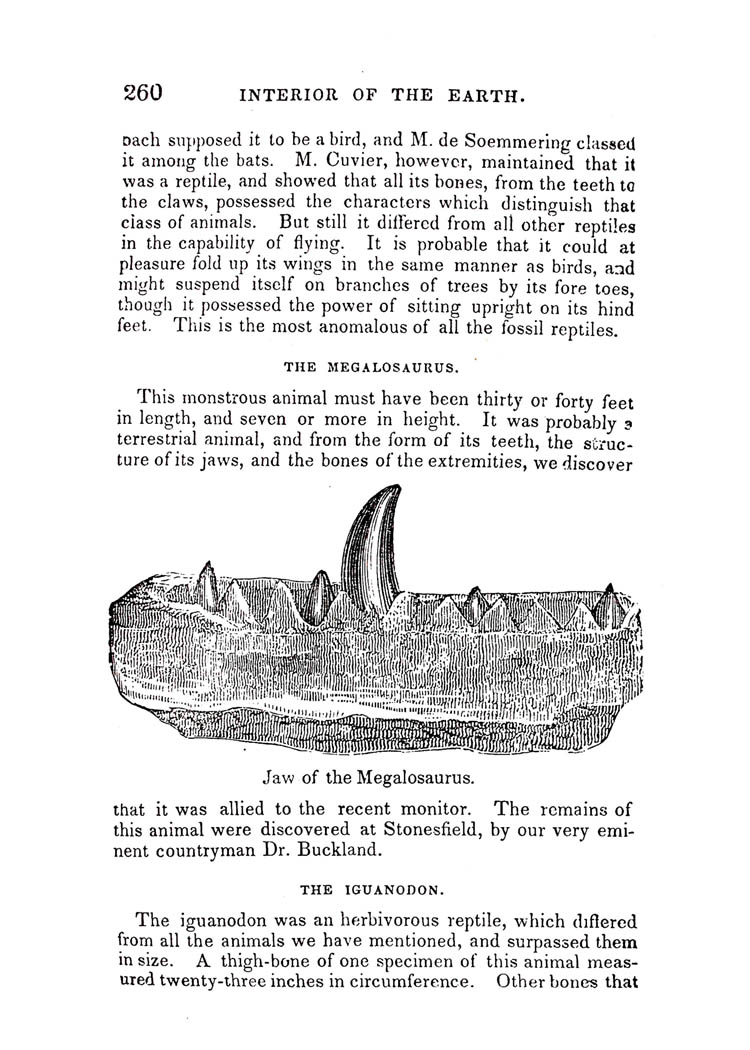 260 INTERIOR OF THE EARTH.

bach supposed it to be a bird, and M. de Soemmering classed it among the bats. M. Cuvier, however, maintained that it was a reptile, and showed that all its bones, from the teeth to the claws, possessed the characters which distinguish that class of animals. But still it differed from all other reptiles in the capability of flying. It is probable that it could at pleasure fold up its wings in the same manner as birds, and might suspend itself on branches of trees by its fore toes, though it possessed the power of sitting upright on its hind feet. This is the most anomalous of all the fossil reptiles.

THE MEGALOSAURUS.

This monstrous animal must have been thirty or forty feet in length, and seven or more in height. It was probably a terrestrial animal, and from the form of its teeth, the structure of its jaws, and the bones of the extremities, we discover

Jaw of the Megalosaurus.

that it was allied to the recent monitor. The remains of this animal were discovered at Stonesfield, by our very eminent countryman Dr. Buckland.

THE IGUANODON.

The iguanodon was an herbivorous reptile, which differed from all the animals we have mentioned, and surpassed them in size. A thigh-bone of one specimen of this animal measured twenty-three inches in circumference. Other bones that